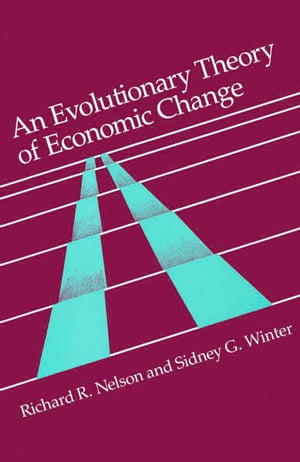 An Evolutionary Theory of Economic Change

Richard R. Nelson and Sidney G. Winter